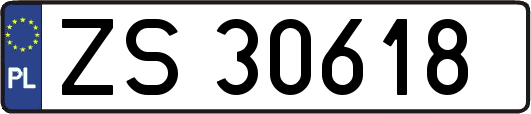 PL

ZS 30618